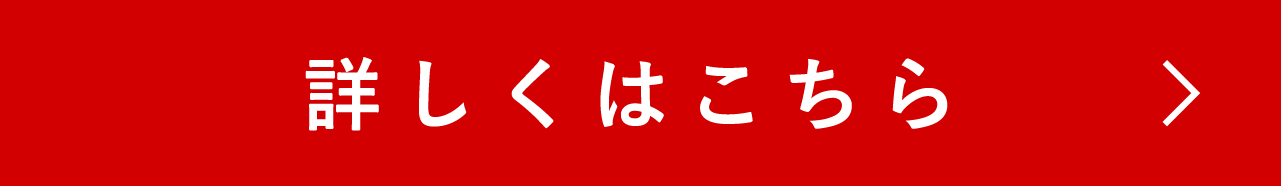 詳しくはこちら